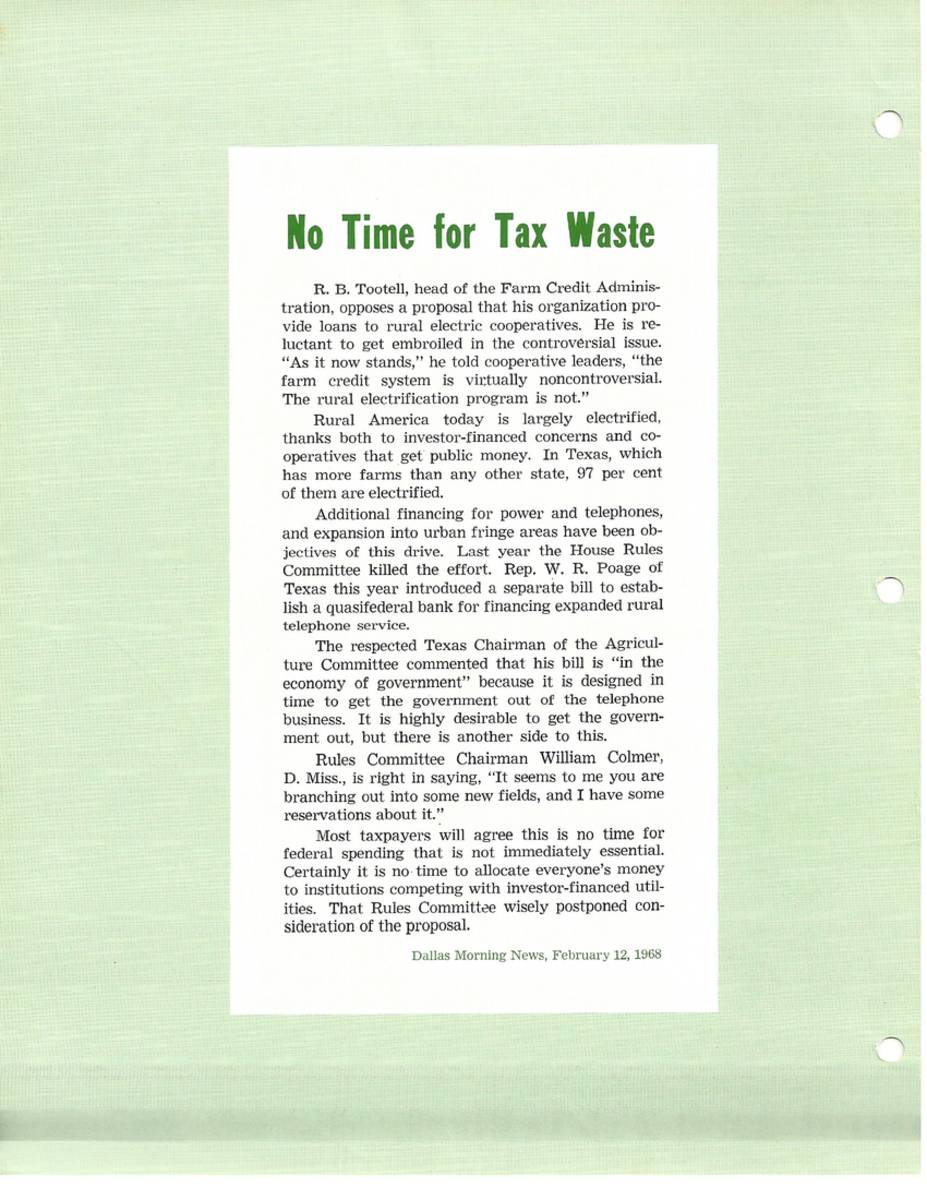 No Time for Tax Waste

R. B. Tootell, head of the Farm Credit Administration, opposes a proposal that his organization provide loans to rural electric cooperatives. He is reluctant to get embroiled in the controversial issue. "As it now stands," he told cooperative leaders, "the farm credit system is virtually noncontroversial. The rural electrification program is not."

Rural America today is largely electrified, thanks both to investor-financed concerns and cooperatives that get public money. In Texas, which has more farms than any other state, 97 per cent of them are electrified.

Additional financing for power and telephones, and expansion into urban fringe areas have been objectives of this drive. Last year the House Rules Committee killed the effort. Rep. W. R. Poage of Texas this year introduced a separate bill to establish a quasifederal bank for financing expanded rural telephone service.

The respected Texas Chairman of the Agriculture Committee commented that his bill is "in the economy of government" because it is designed in time to get the government out of the telephone business. It is highly desirable to get the government out, but there is another side to this.

Rules Committee Chairman William Colmer, D. Miss., is right in saying, "It seems to me you are branching out into some new fields, and I have some reservations about it."

Most taxpayers will agree this is no time for federal spending that is not immediately essential. Certainly it is no time to allocate everyone's money to institutions competing with investor-financed utilities. That Rules Committee wisely postponed consideration of the proposal.

Dallas Morning News, February 12, 1968